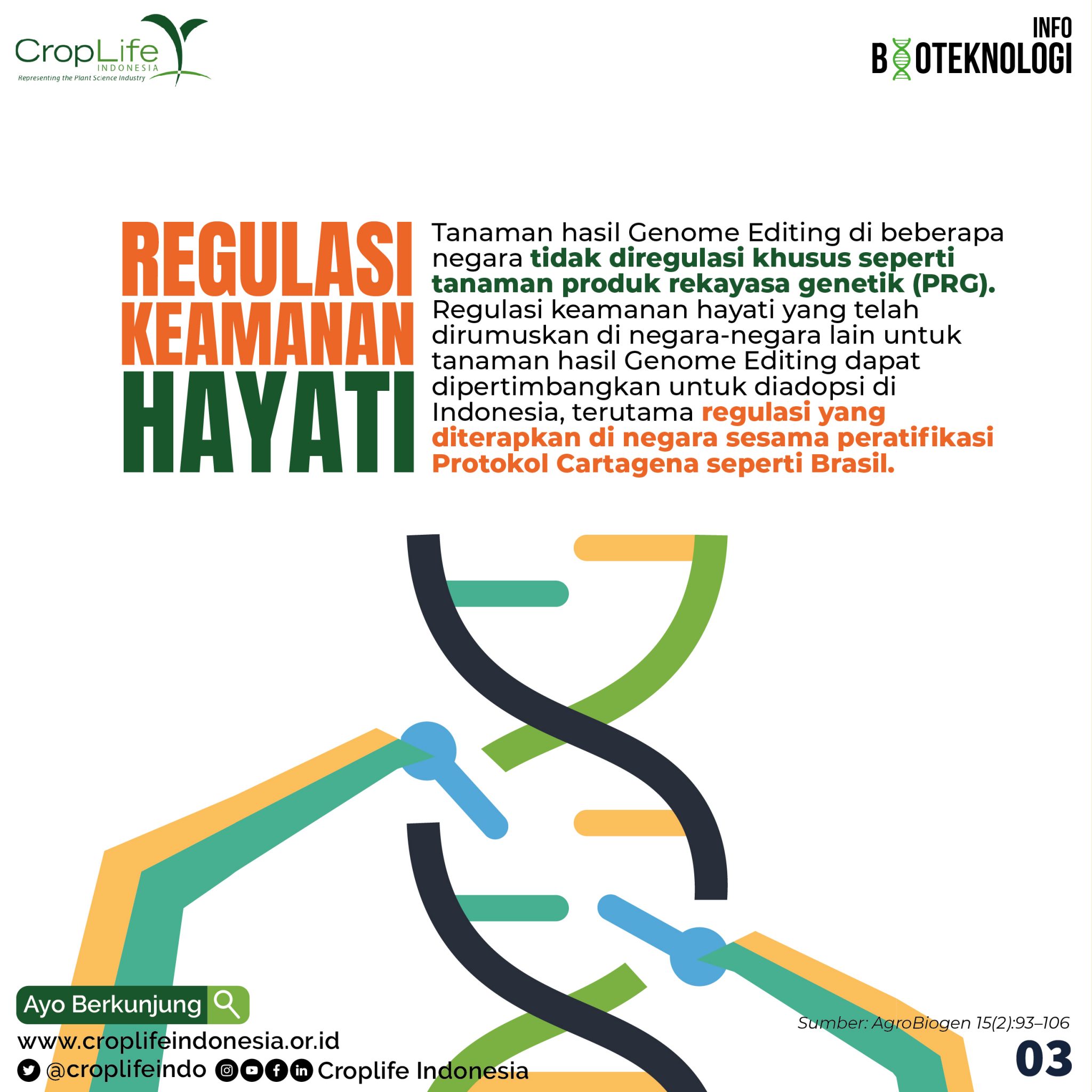 CropLife
INDONESIA
Representing the Plant Science Industry

INFO
BIOTEKNOLOGI

REGULASI KEAMANAN HAYATI

Tanaman hasil Genome Editing di beberapa negara tidak diregulasi khusus seperti tanaman produk rekayasa genetik (PRG). Regulasi keamanan hayati yang telah dirumuskan di negara-negara lain untuk tanaman hasil Genome Editing dapat dipertimbangkan untuk diadopsi di Indonesia, terutama regulasi yang diterapkan di negara sesama peratifikasi Protokol Cartagena seperti Brasil.

Ayo Berkunjung
www.croplifeindonesia.or.id
@croplifeindo Croplife Indonesia

Sumber: AgroBiogen 15(2):93–106
03